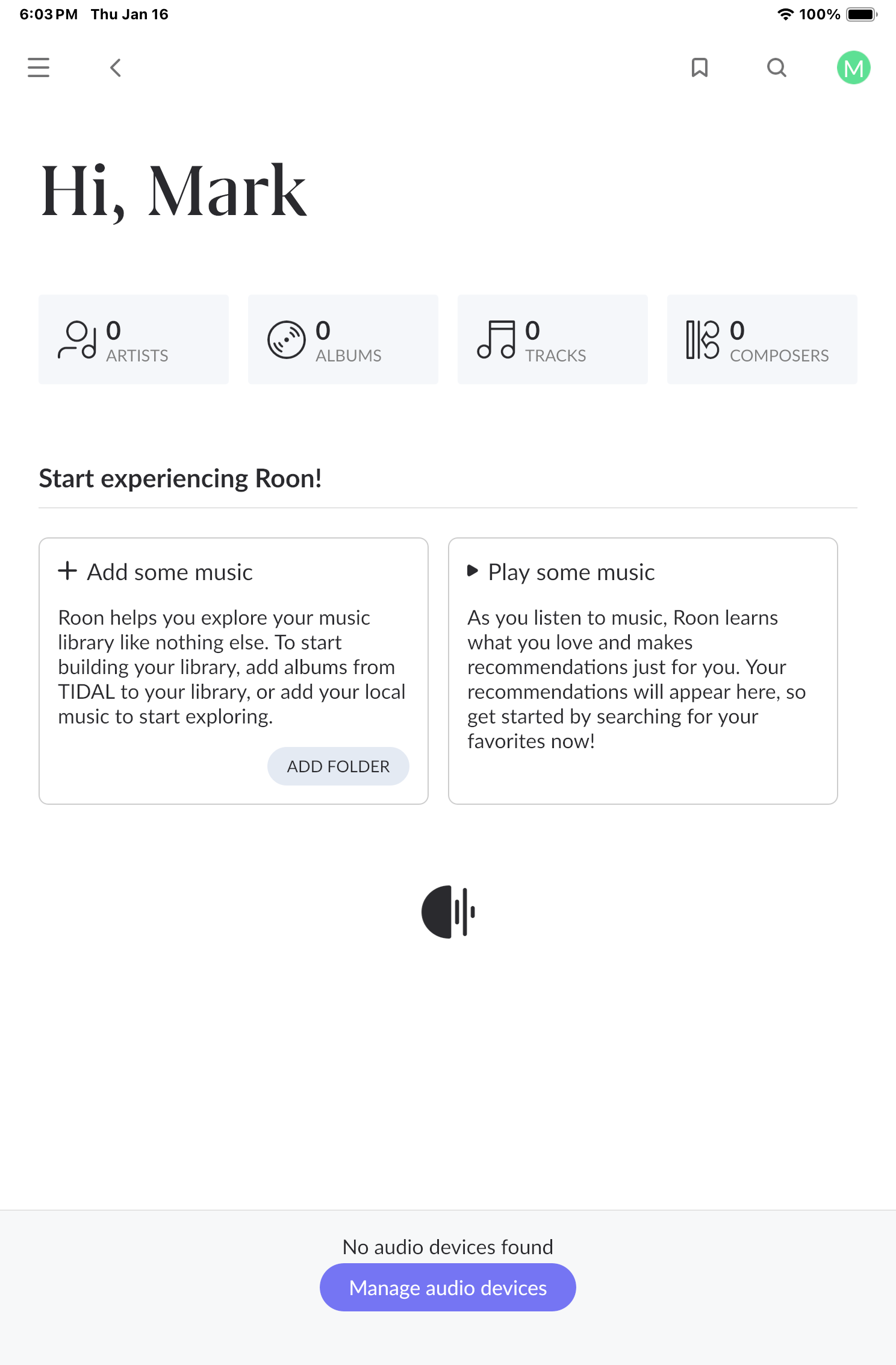 6:03 PM Thu Jan 16

100%

M

Hi, Mark

0
ARTISTS

0
ALBUMS

0
TRACKS

0
COMPOSERS

Start experiencing Roon!

+ Add some music

Roon helps you explore your music library like nothing else. To start building your library, add albums from TIDAL to your library, or add your local music to start exploring.

ADD FOLDER

Play some music

As you listen to music, Roon learns what you love and makes recommendations just for you. Your recommendations will appear here, so get started by searching for your favorites now!

No audio devices found

Manage audio devices